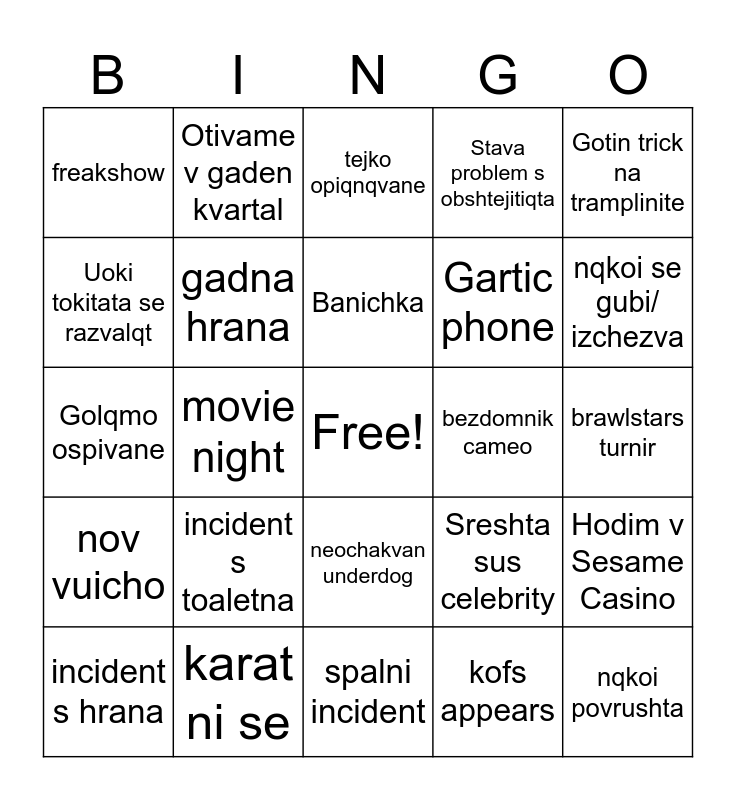 | B | I | N | G | O |
|---|---|---|---|---|
| freakshow | Otivame v gaden kvartal | tejko opiqnqvane | Stava problem s obshtejitiqta | Gotin trick na tramplinite |
| Uoki tokitata se razvalqt | gadna hrana | Banichka | Gartic phone | nqkoi se gubi/ izchezva |
| Golqmo ospivane | movie night | Free! | bezdomnik cameo | brawlstars turnir |
| nov vuicho | incident s toaletna | neochakvan underdog | Sreshta sus celebrity | Hodim v Sesame Casino |
| incident s hrana | karat ni se | spalni incident | kofs appears | nqkoi povrushta |